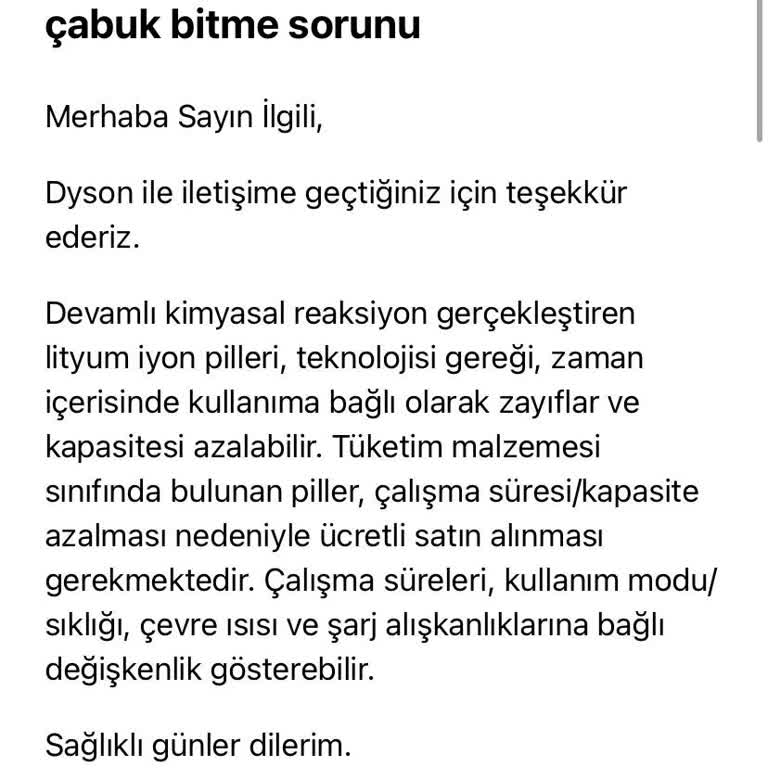 çabuk bitme sorunu

Merhaba Sayın İlgili,

Dyson ile iletişime geçtiğiniz için teşekkür ederiz.

Devamlı kimyasal reaksiyon gerçekleştiren lityum iyon pilleri, teknolojisi gereği, zaman içerisinde kullanıma bağlı olarak zayıflar ve kapasitesi azalabilir. Tüketim malzemesi sınıfında bulunan piller, çalışma süresi/kapasite azalması nedeniyle ücretli satın alınması gerekmektedir. Çalışma süreleri, kullanım modu/sıklığı, çevre ısısı ve şarj alışkanlıklarına bağlı değişkenlik gösterebilir.

Sağlıklı günler dilerim.